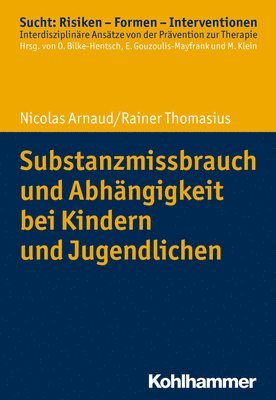 Sucht: Risiken – Formen – Interventionen
Interdisziplinäre Ansätze von der Prävention zur Therapie
Hrsg. von O. Bilke-Hentsch, E. Gouzoulis-Mayfrank und M. Klein

Nicolas Arnaud/Rainer Thomasius

Substanzmissbrauch und Abhängigkeit bei Kindern und Jugendlichen

Kohlhammer